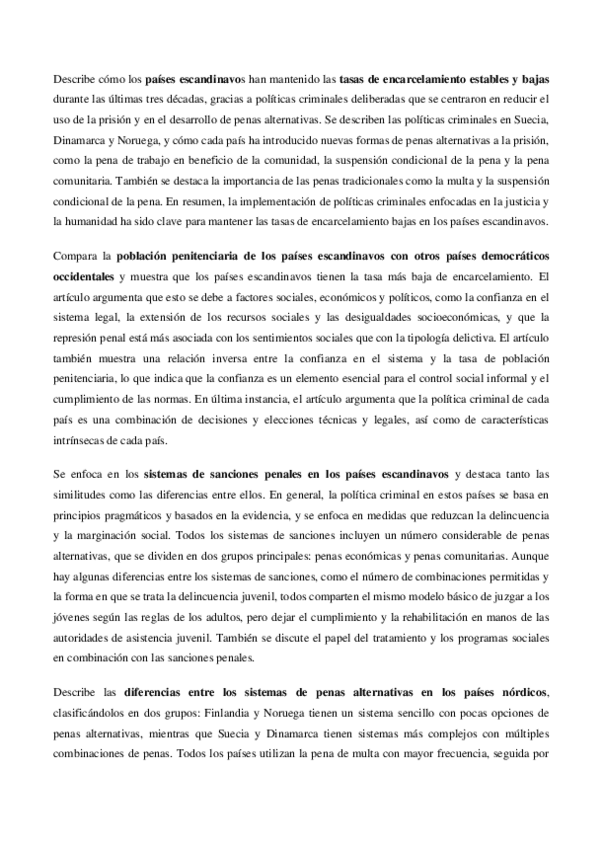 Describe cómo los países escandinavos han mantenido las tasas de encarcelamiento estables y bajas durante las últimas tres décadas, gracias a políticas criminales deliberadas que se centraron en reducir el uso de la prisión y en el desarrollo de penas alternativas. Se describen las políticas criminales en Suecia, Dinamarca y Noruega, y cómo cada país ha introducido nuevas formas de penas alternativas a la prisión, como la pena de trabajo en beneficio de la comunidad, la suspensión condicional de la pena y la pena comunitaria. También se destaca la importancia de las penas tradicionales como la multa y la suspensión condicional de la pena. En resumen, la implementación de políticas criminales enfocadas en la justicia y la humanidad ha sido clave para mantener las tasas de encarcelamiento bajas en los países escandinavos.

Compara la población penitenciaria de los países escandinavos con otros países democráticos occidentales y muestra que los países escandinavos tienen la tasa más baja de encarcelamiento. El artículo argumenta que esto se debe a factores sociales, económicos y políticos, como la confianza en el sistema legal, la extensión de los recursos sociales y las desigualdades socioeconómicas, y que la represión penal está más asociada con los sentimientos sociales que con la tipología delictiva. El artículo también muestra una relación inversa entre la confianza en el sistema y la tasa de población penitenciaria, lo que indica que la confianza es un elemento esencial para el control social informal y el cumplimiento de las normas. En última instancia, el artículo argumenta que la política criminal de cada país es una combinación de decisiones y elecciones técnicas y legales, así como de características intrínsecas de cada país.

Se enfoca en los sistemas de sanciones penales en los países escandinavos y destaca tanto las similitudes como las diferencias entre ellos. En general, la política criminal en estos países se basa en principios pragmáticos y basados en la evidencia, y se enfoca en medidas que reduzcan la delincuencia y la marginación social. Todos los sistemas de sanciones incluyen un número considerable de penas alternativas, que se dividen en dos grupos principales: penas económicas y penas comunitarias. Aunque hay algunas diferencias entre los sistemas de sanciones, como el número de combinaciones permitidas y la forma en que se trata la delincuencia juvenil, todos comparten el mismo modelo básico de juzgar a los jóvenes según las reglas de los adultos, pero dejar el cumplimiento y la rehabilitación en manos de las autoridades de asistencia juvenil. También se discute el papel del tratamiento y los programas sociales en combinación con las sanciones penales.

Describe las diferencias entre los sistemas de penas alternativas en los países nórdicos, clasificándolos en dos grupos: Finlandia y Noruega tienen un sistema sencillo con pocas opciones de penas alternativas, mientras que Suecia y Dinamarca tienen sistemas más complejos con múltiples combinaciones de penas. Todos los países utilizan la pena de multa con mayor frecuencia, seguida por